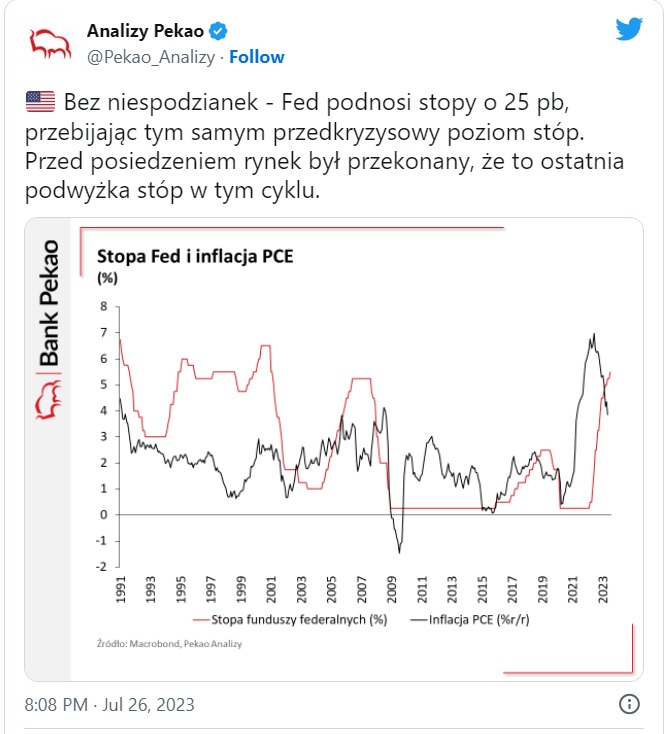 Analizy Pekao
@Pekao_Analizy · Follow

Bez niespodzianek - Fed podnosi stopy o 25 pb, przebijając tym samym przedkryzysowy poziom stóp. Przed posiedzeniem rynek był przekonany, że to ostatnia podwyżka stóp w tym cyklu.

Bank Pekao

Stopa Fed i inflacja PCE
(%)

8
7
6
5
4
3
2
1
0
-1
-2

1991
1993
1995
1997
1999
2001
2003
2005
2007
2009
2011
2013
2015
2017
2019
2021
2023

Stopa funduszy federalnych (%)
Inflacja PCE (%r/r)

Źródło: Macrobond, Pekao Analizy

8:08 PM · Jul 26, 2023